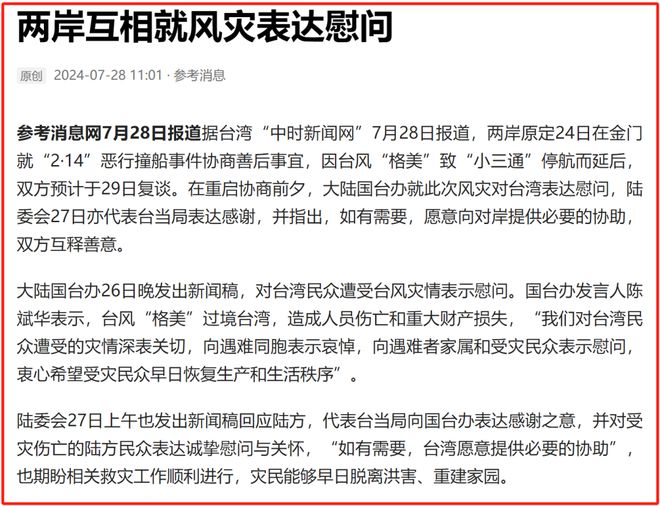 两岸互相就风灾表达慰问

原创 2024-07-28 11:01 · 参考消息

参考消息网7月28日报道据台湾“中时新闻网”7月28日报道，两岸原定24日在金门就“2·14”恶行撞船事件协商善后事宜，因台风“格美”致“小三通”停航而延后，双方预计于29日复谈。在重启协商前夕，大陆国台办就此次风灾对台湾表达慰问，陆委会27日亦代表台当局表达感谢，并指出，如有需要，愿意向对岸提供必要的协助，双方互释善意。

大陆国台办26日晚发出新闻稿，对台湾民众遭受台风灾情表示慰问。国台办发言人陈斌华表示，台风“格美”过境台湾，造成人员伤亡和重大财产损失，“我们对台湾民众遭受的灾情深表关切，向遇难同胞表示哀悼，向遇难者家属和受灾民众表示慰问，衷心希望受灾民众早日恢复生产和生活秩序”。

陆委会27日上午也发出新闻稿回应陆方，代表台当局向国台办表达感谢之意，并对受灾伤亡的陆方民众表达诚挚慰问与关怀，“如有需要，台湾愿意提供必要的协助”，也期盼相关救灾工作顺利进行，灾民能够早日脱离洪害、重建家园。